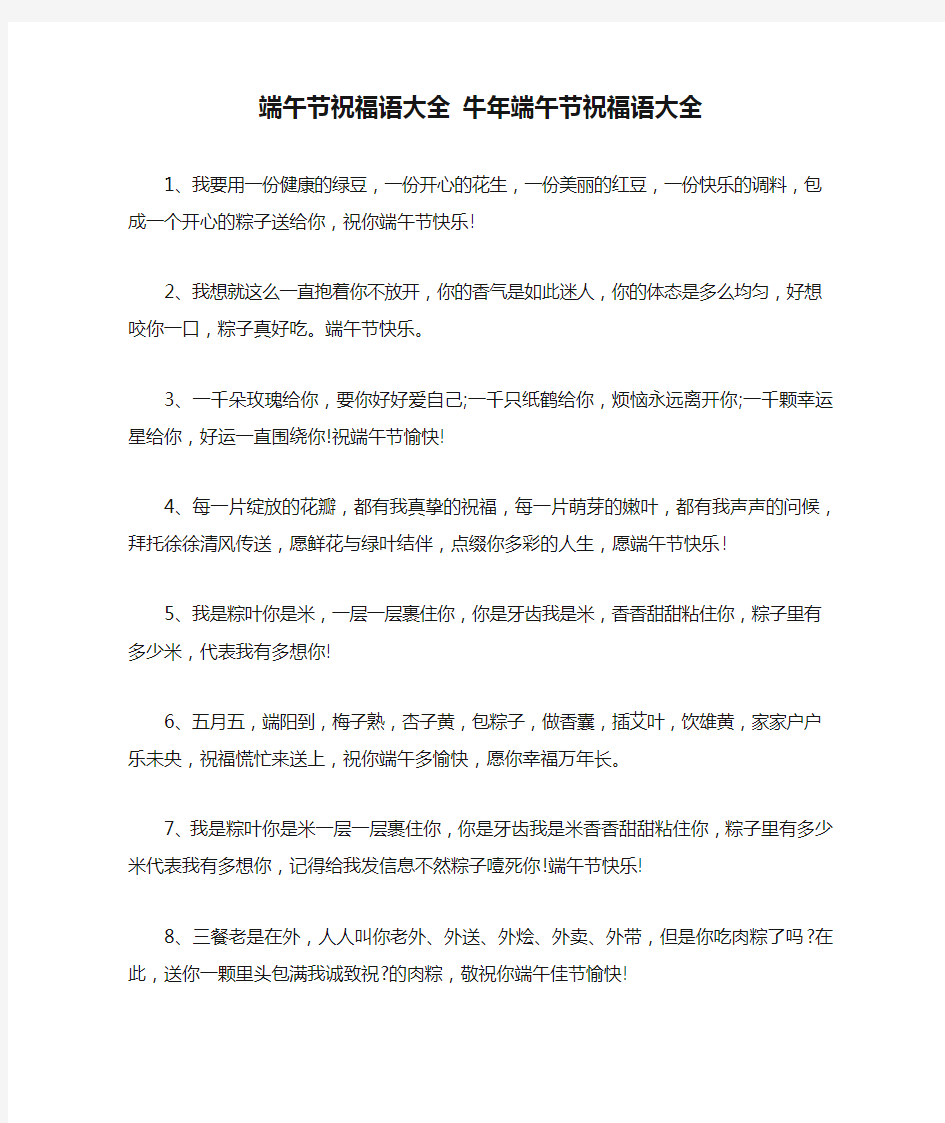 端午节祝福语大全 牛年端午节祝福语大全

1、我要用一份健康的绿豆，一份开心的花生，一份美丽的红豆，一份快乐的调料，包成一个开心的粽子送给你，祝你端午节快乐!

2、我想就这么一直抱着你不放开，你的香气是如此迷人，你的体态是多么均匀，好想咬你一口，粽子真好吃。端午节快乐。

3、一千朵玫瑰给你，要你好好爱自己;一千只纸鹤给你，烦恼永远离开你;一千颗幸运星给你，好运一直围绕你!祝端午节愉快!

4、每一片绽放的花瓣，都有我真挚的祝福，每一片萌芽的嫩叶，都有我声声的问候，拜托徐徐清风传送，愿鲜花与绿叶结伴，点缀你多彩的人生，愿端午节快乐!

5、我是粽叶你是米，一层一层裹住你，你是牙齿我是米，香香甜甜粘住你，粽子里有多少米，代表我有多想你!

6、五月五，端阳到，梅子熟，杏子黄，包粽子，做香囊，插艾叶，饮雄黄，家家户户乐未央，祝福慌忙来送上，祝你端午多愉快，愿你幸福万年长。

7、我是粽叶你是米一层一层裹住你，你是牙齿我是米香香甜甜粘住你，粽子里有多少米代表我有多想你，记得给我发信息不然粽子噎死你!端午节快乐!

8、三餐老是在外，人人叫你老外、外送、外烩、外卖、外带，但是你吃肉粽了吗?在此，送你一颗里头包满我诚致祝?的肉粽，敬祝你端午佳节愉快!